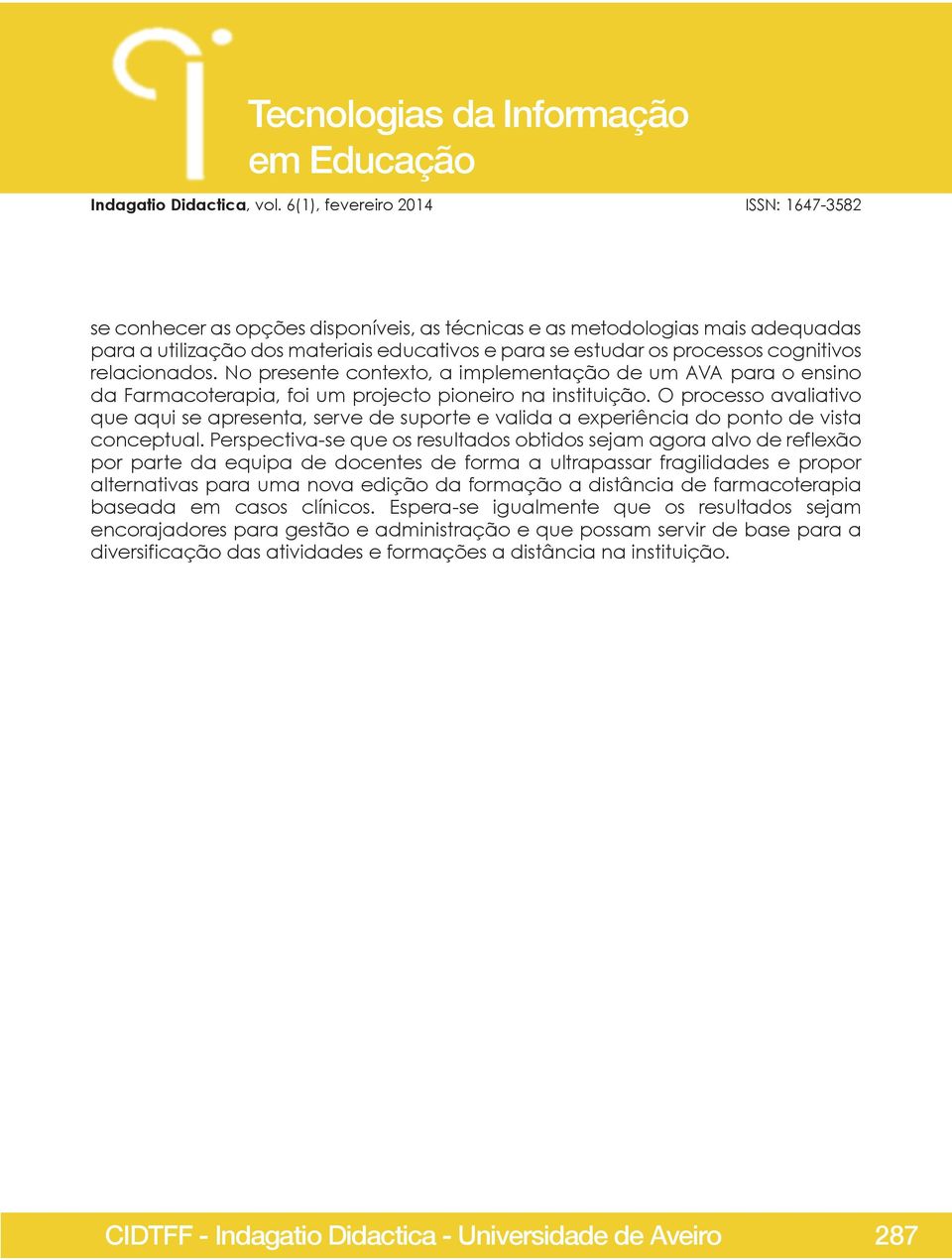 Tecnologias da Informação em Educação

Indagatio Didactica, vol. 6(1), fevereiro 2014 ISSN: 1647-3582

se conhecer as opções disponíveis, as técnicas e as metodologias mais adequadas para a utilização dos materiais educativos e para se estudar os processos cognitivos relacionados. No presente contexto, a implementação de um AVA para o ensino da Farmacoterapia, foi um projecto pioneiro na instituição. O processo avaliativo que aqui se apresenta, serve de suporte e valida a experiência do ponto de vista conceptual. Perspectiva-se que os resultados obtidos sejam agora alvo de reflexão por parte da equipa de docentes de forma a ultrapassar fragilidades e propor alternativas para uma nova edição da formação a distância de farmacoterapia baseada em casos clínicos. Espera-se igualmente que os resultados sejam encorajadores para gestão e administração e que possam servir de base para a diversificação das atividades e formações a distância na instituição.

CIDTFF - Indagatio Didactica - Universidade de Aveiro 287